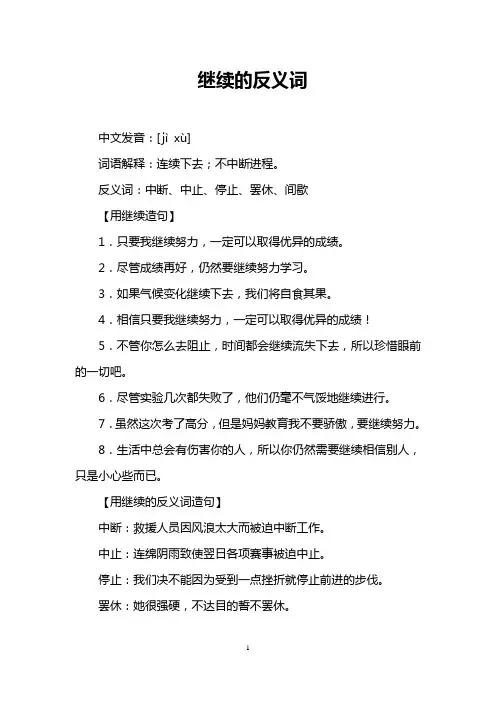 继续的反义词

中文发音：[jì xù]

词语解释：连续下去；不中断进程。

反义词：中断、中止、停止、罢休、间歇

【用继续造句】

1．只要我继续努力，一定可以取得优异的成绩。

2．尽管成绩再好，仍然要继续努力学习。

3．如果气候变化继续下去，我们将自食其果。

4．相信只要我继续努力，一定可以取得优异的成绩！

5．不管你怎么去阻止，时间都会继续流失下去，所以珍惜眼前的一切吧。

6．尽管实验几次都失败了，他们仍毫不气馁地继续进行。

7．虽然这次考了高分，但是妈妈教育我不要骄傲，要继续努力。

8．生活中总会有伤害你的人，所以你仍然需要继续相信别人，只是小心些而已。

【用继续的反义词造句】

中断：救援人员因风浪太大而被迫中断工作。

中止：连绵阴雨致使翌日各项赛事被迫中止。

停止：我们决不能因为受到一点挫折就停止前进的步伐。

罢休：她很强硬，不达目的誓不罢休。

1